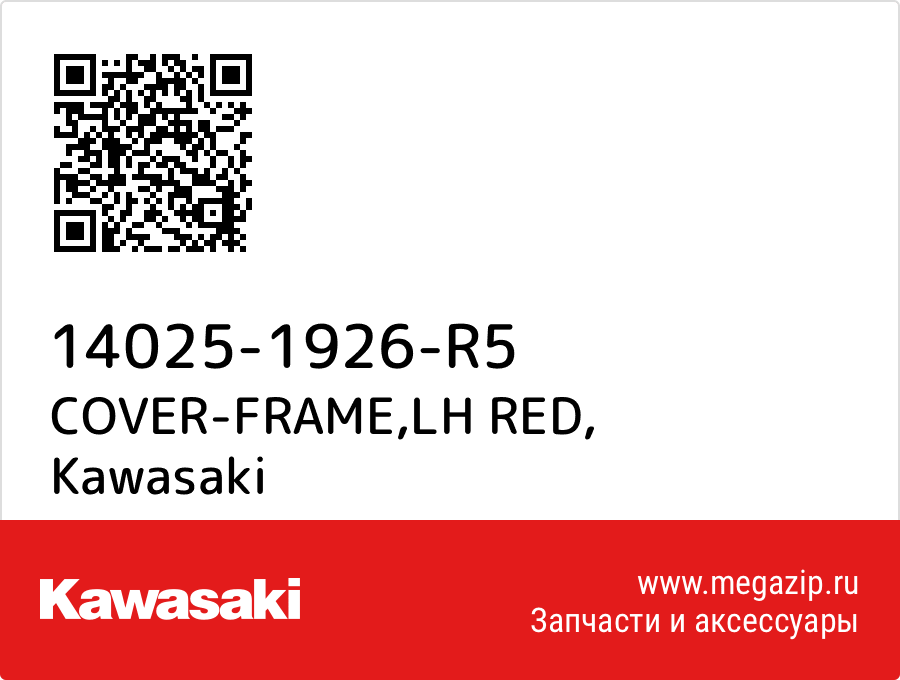 14025-1926-R5
COVER-FRAME,LH RED,
Kawasaki

Kawasaki

www.megazip.ru
Запчасти и аксессуары